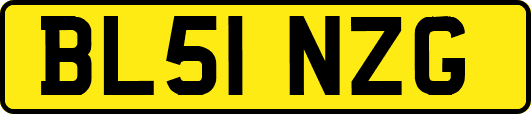 BL51 NZG